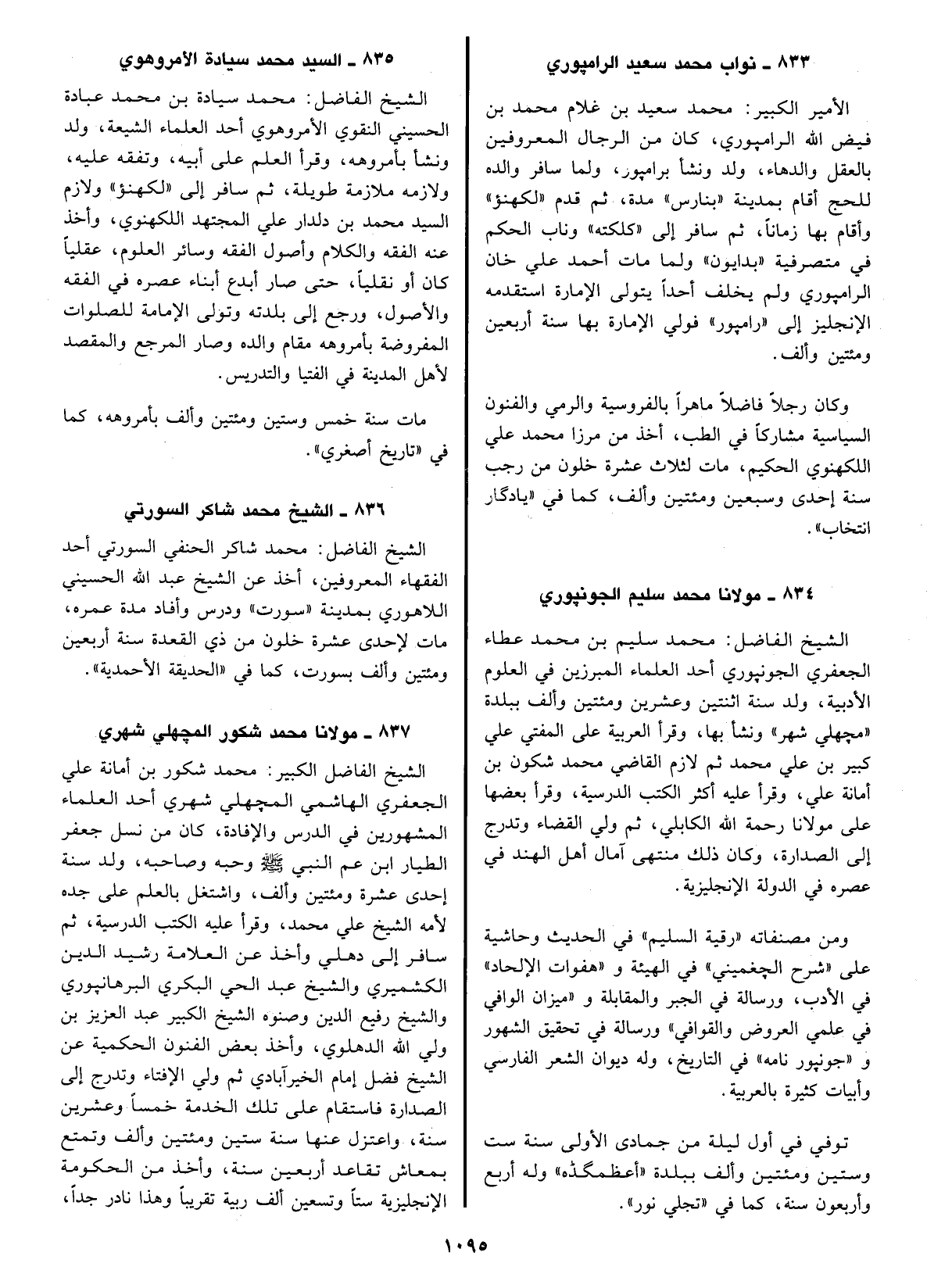 ٨٣٣ ـ نواب محمد سعيد الرامپوري

الأمير الكبير: محمد سعيد بن غلام محمد بن فيض الله الرامپوري، كان من الرجال المعروفين بالعقل والدهاء، ولد ونشأ برامپور، ولما سافر والده للحج أقام بمدينة «بنارس» مدة، ثم قدم «لكهنؤ» وأقام بها زماناً، ثم سافر إلى «كلكته» وناب الحكم في متصرفية «بدايون» ولما مات أحمد علي خان الرامپوري ولم يخلف أحداً يتولى الإمارة استقدمه الإنجليز إلى «رامپور» فولي الإمارة بها سنة أربعين ومئتين وألف.

وكان رجلاً فاضلاً ماهراً بالفروسية والرمي والفنون السياسية مشاركاً في الطب، أخذ من مرزا محمد علي اللكهنوي الحكيم، مات لثلاث عشرة خلون من رجب سنة إحدى وسبعين ومئتين وألف، كما في «يادگار انتخاب».

٨٣٤ ـ مولانا محمد سليم الجونپوري

الشيخ الفاضل: محمد سليم بن محمد عطاء الجعفري الجونپوري أحد العلماء المبرزين في العلوم الأدبية، ولد سنة اثنتين وعشرين ومئتين وألف ببلدة «مچهلي شهر» ونشأ بها، وقرأ العربية على المفتي علي كبير بن علي محمد ثم لازم القاضي محمد شكون بن أمانة علي، وقرأ عليه أكثر الكتب الدرسية، وقرأ بعضها على مولانا رحمة الله الكابلي، ثم ولي القضاء وتدرج إلى الصدارة، وكان ذلك منتهى آمال أهل الهند في عصره في الدولة الإنجليزية.

ومن مصنفاته «رقية السليم» في الحديث وحاشية على «شرح الچغميني» في الهيئة و «هفوات الإلحاد» في الأدب، ورسالة في الجبر والمقابلة و «ميزان الوافي في علمي العروض والقوافي» ورسالة في تحقيق الشهور و «جونپور نامه» في التاريخ، وله ديوان الشعر الفارسي وأبيات كثيرة بالعربية.

توفي في أول ليلة من جمادى الأولى سنة ست وستين ومئتين وألف ببلدة «أعظمگڈه» وله أربع وأربعون سنة، كما في «تجلي نور».

٨٣٥ ـ السيد محمد سيادة الأمروهوي

الشيخ الفاضل: محمد سيادة بن محمد عبادة الحسيني النقوي الأمروهوي أحد العلماء الشيعة، ولد ونشأ بأمروهه، وقرأ العلم على أبيه، وتفقه عليه، ولازمه ملازمة طويلة، ثم سافر إلى «لكهنؤ» ولازم السيد محمد بن دلدار علي المجتهد اللكهنوي، وأخذ عنه الفقه والكلام وأصول الفقه وسائر العلوم، عقلياً كان أو نقلياً، حتى صار أبدع أبناء عصره في الفقه والأصول، ورجع إلى بلدته وتولى الإمامة للصلوات المفروضة بأمروهه مقام والده وصار المرجع والمقصد لأهل المدينة في الفتيا والتدريس.

مات سنة خمس وستين ومئتين وألف بأمروهه، كما في «تاريخ أصغري».

٨٣٦ ـ الشيخ محمد شاكر السورتي

الشيخ الفاضل: محمد شاكر الحنفي السورتي أحد الفقهاء المعروفين، أخذ عن الشيخ عبد الله الحسيني اللاهوري بمدينة «سورت» ودرس وأفاد مدة عمره، مات لإحدى عشرة خلون من ذي القعدة سنة أربعين ومئتين وألف بسورت، كما في «الحديقة الأحمدية».

٨٣٧ ـ مولانا محمد شكور المچهلي شهري

الشيخ الفاضل الكبير: محمد شكور بن أمانة علي الجعفري الهاشمي المچهلي شهري أحد العلماء المشهورين في الدرس والإفادة، كان من نسل جعفر الطيار ابن عم النبي ﷺ وحبه وصاحبه، ولد سنة إحدى عشرة ومئتين وألف، واشتغل بالعلم على جده لأمه الشيخ علي محمد، وقرأ عليه الكتب الدرسية، ثم سافر إلى دهلي وأخذ عن العلامة رشيد الدين الكشميري والشيخ عبد الحي البكري البرهانپوري والشيخ رفيع الدين وصنوه الشيخ الكبير عبد العزيز بن ولي الله الدهلوي، وأخذ بعض الفنون الحكمية عن الشيخ فضل إمام الخيرآبادي ثم ولي الإفتاء وتدرج إلى الصدارة فاستقام على تلك الخدمة خمساً وعشرين سنة، واعتزل عنها سنة ستين ومئتين وألف وتمتع بمعاش تقاعد أربعين سنة، وأخذ من الحكومة الإنجليزية ستاً وتسعين ألف ربية تقريباً وهذا نادر جداً،

١٠٩٥